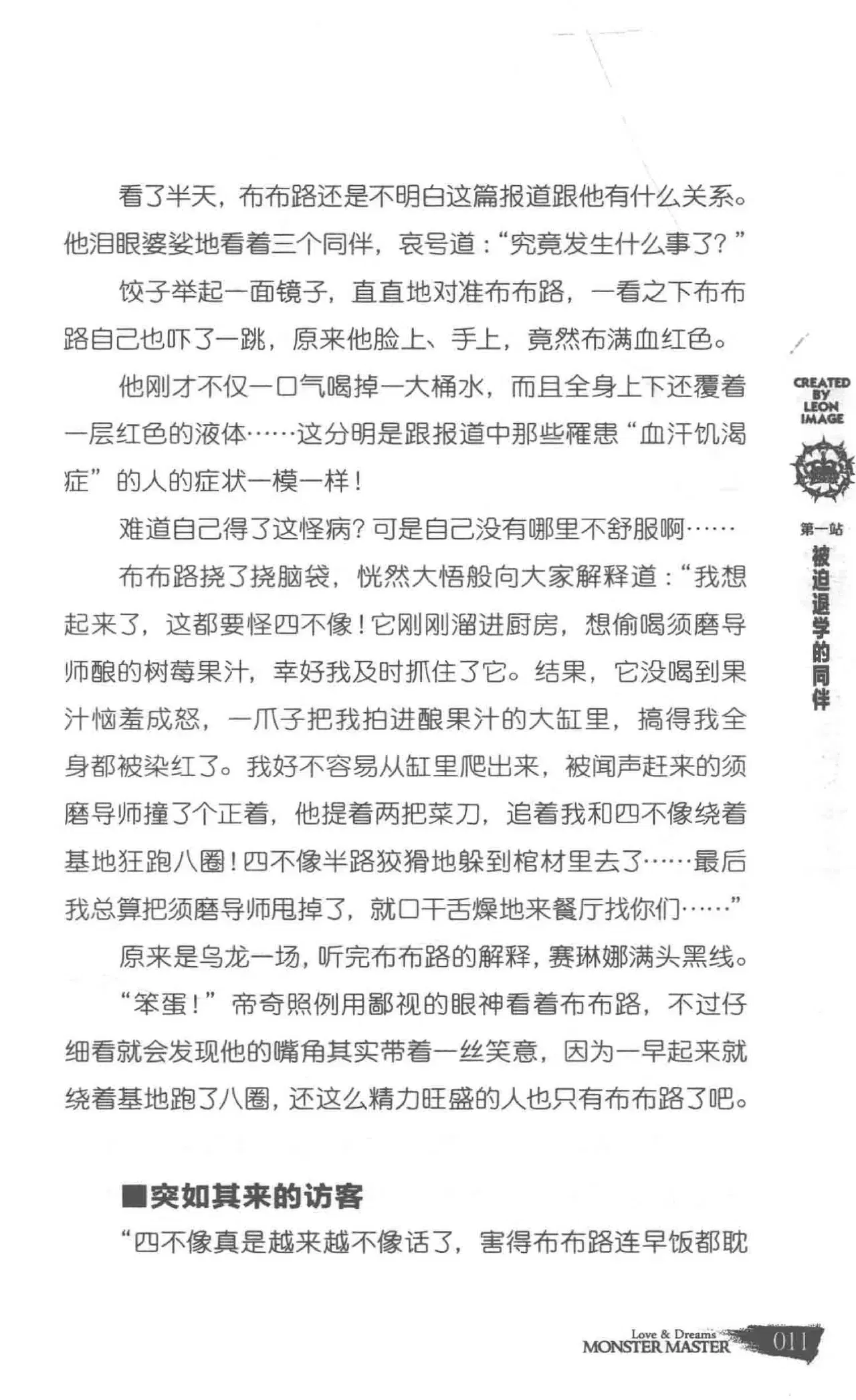 看了半天，布布路还是不明白这篇报道跟他有什么关系。他泪眼婆娑地看着三个同伴，哀号道：“究竟发生什么事了？”

饺子举起一面镜子，直直地对准布布路，一看之下布布路自己也吓了一跳，原来他脸上、手上，竟然布满血红色。

他刚才不仅一口气喝掉一大桶水，而且全身上下还覆着一层红色的液体……这分明是跟报道中那些罹患“血汗饥渴症”的人的症状一模一样！

难道自己得了这怪病？可是自己没有哪里不舒服啊……

布布路挠了挠脑袋，恍然大悟般向大家解释道：“我想起来了，这都要怪四不像！它刚刚溜进厨房，想偷喝须磨导师酿的树莓果汁，幸好我及时抓住了它。结果，它没喝到果汁恼羞成怒，一爪子把我拍进酿果汁的大缸里，搞得我全身都被染红了。我好不容易从缸里爬出来，被闻声赶来的须磨导师撞了个正着，他提着两把菜刀，追着我和四不像绕着基地狂跑八圈！四不像半路狡猾地躲到棺材里去了……最后我总算把须磨导师甩掉了，就口干舌燥地来餐厅找你们……”

原来是乌龙一场，听完布布路的解释，赛琳娜满头黑线。

“笨蛋！”帝奇照例用鄙视的眼神看着布布路，不过仔细看就会发现他的嘴角其实带着一丝笑意，因为一早起来就绕着基地跑了八圈，还这么精力旺盛的人也只有布布路了吧。

■突如其来的访客

“四不像真是越来越不像话了，害得布布路连早饭都耽

CREATED BY LEON IMAGE

第一站
被迫退学的同伴

Love & Dreams
MONSTER MASTER 011